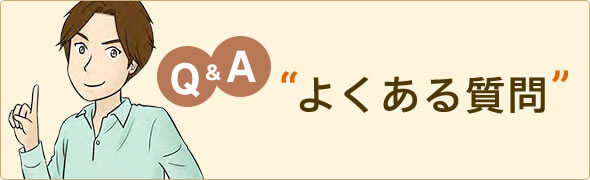 Q&A

“よくある質問”